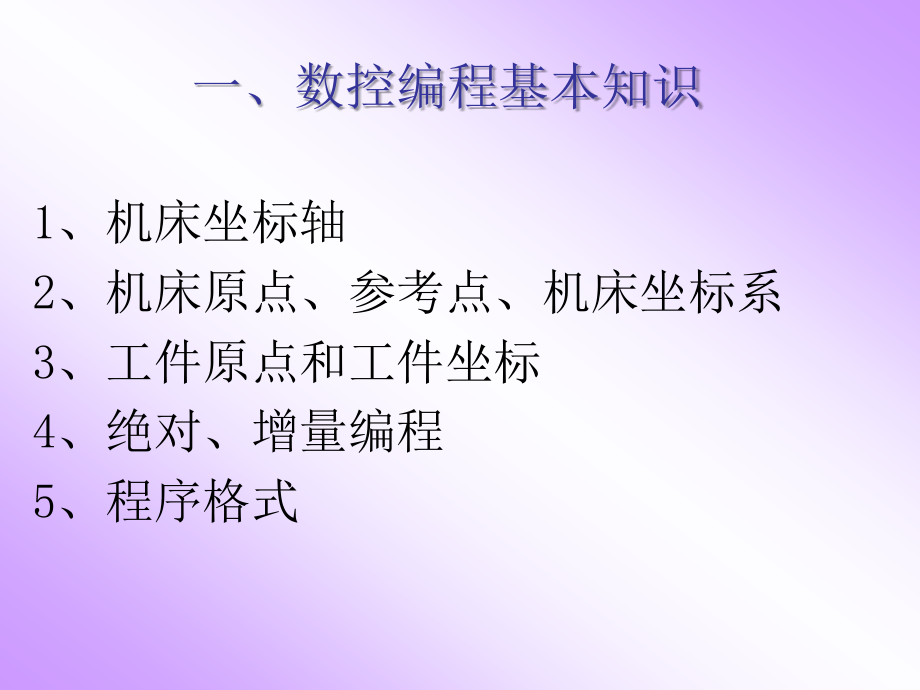 一、数控编程基本知识

1、机床坐标轴
2、机床原点、参考点、机床坐标系
3、工件原点和工件坐标
4、绝对、增量编程
5、程序格式